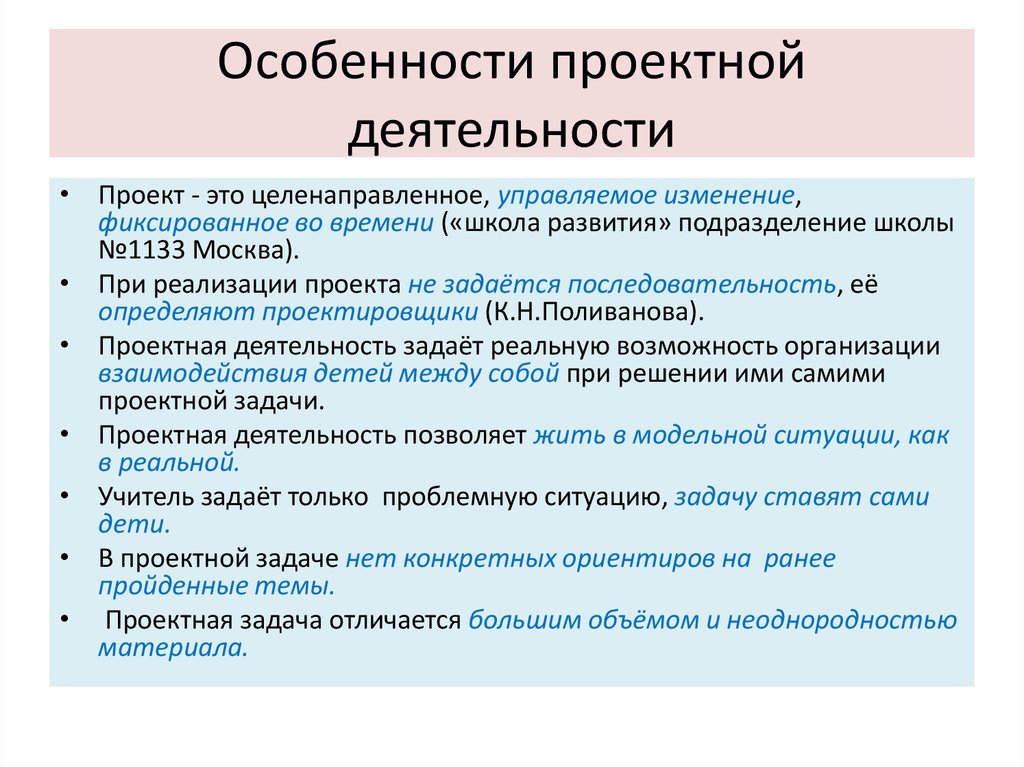 Особенности проектной деятельности

• Проект - это целенаправленное, управляемое изменение, фиксированное во времени («школа развития» подразделение школы №1133 Москва).
• При реализации проекта не задаётся последовательность, её определяют проектировщики (К.Н.Поливанова).
• Проектная деятельность задаёт реальную возможность организации взаимодействия детей между собой при решении ими самими проектной задачи.
• Проектная деятельность позволяет жить в модельной ситуации, как в реальной.
• Учитель задаёт только проблемную ситуацию, задачу ставят сами дети.
• В проектной задаче нет конкретных ориентиров на ранее пройденные темы.
• Проектная задача отличается большим объёмом и неоднородностью материала.